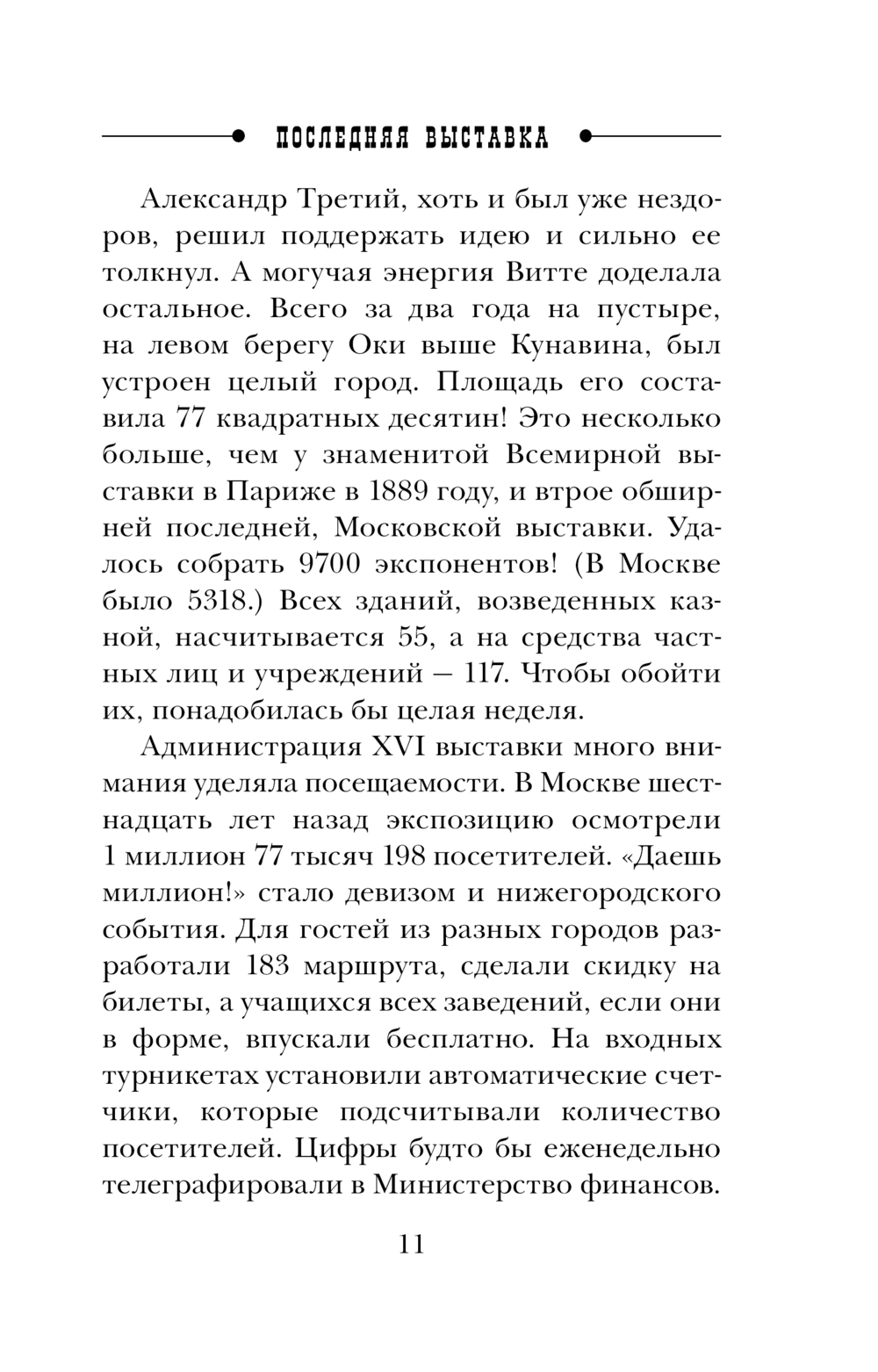 ПОСЛЕДНЯЯ ВЫСТАВКА

Александр Третий, хоть и был уже нездоров, решил поддержать идею и сильно ее толкнул. А могучая энергия Витте доделала остальное. Всего за два года на пустыре, на левом берегу Оки выше Кунавина, был устроен целый город. Площадь его составила 77 квадратных десятин! Это несколько больше, чем у знаменитой Всемирной выставки в Париже в 1889 году, и втрое обширней последней, Московской выставки. Удалось собрать 9700 экспонентов! (В Москве было 5318.) Всех зданий, возведенных казной, насчитывается 55, а на средства частных лиц и учреждений — 117. Чтобы обойти их, понадобилась бы целая неделя.

Администрация XVI выставки много внимания уделяла посещаемости. В Москве шестнадцать лет назад экспозицию осмотрели 1 миллион 77 тысяч 198 посетителей. «Даешь миллион!» стало девизом и нижегородского события. Для гостей из разных городов разработали 183 маршрута, сделали скидку на билеты, а учащихся всех заведений, если они в форме, впускали бесплатно. На входных турникетах установили автоматические счетчики, которые подсчитывали количество посетителей. Цифры будто бы еженедельно телеграфировали в Министерство финансов.

11